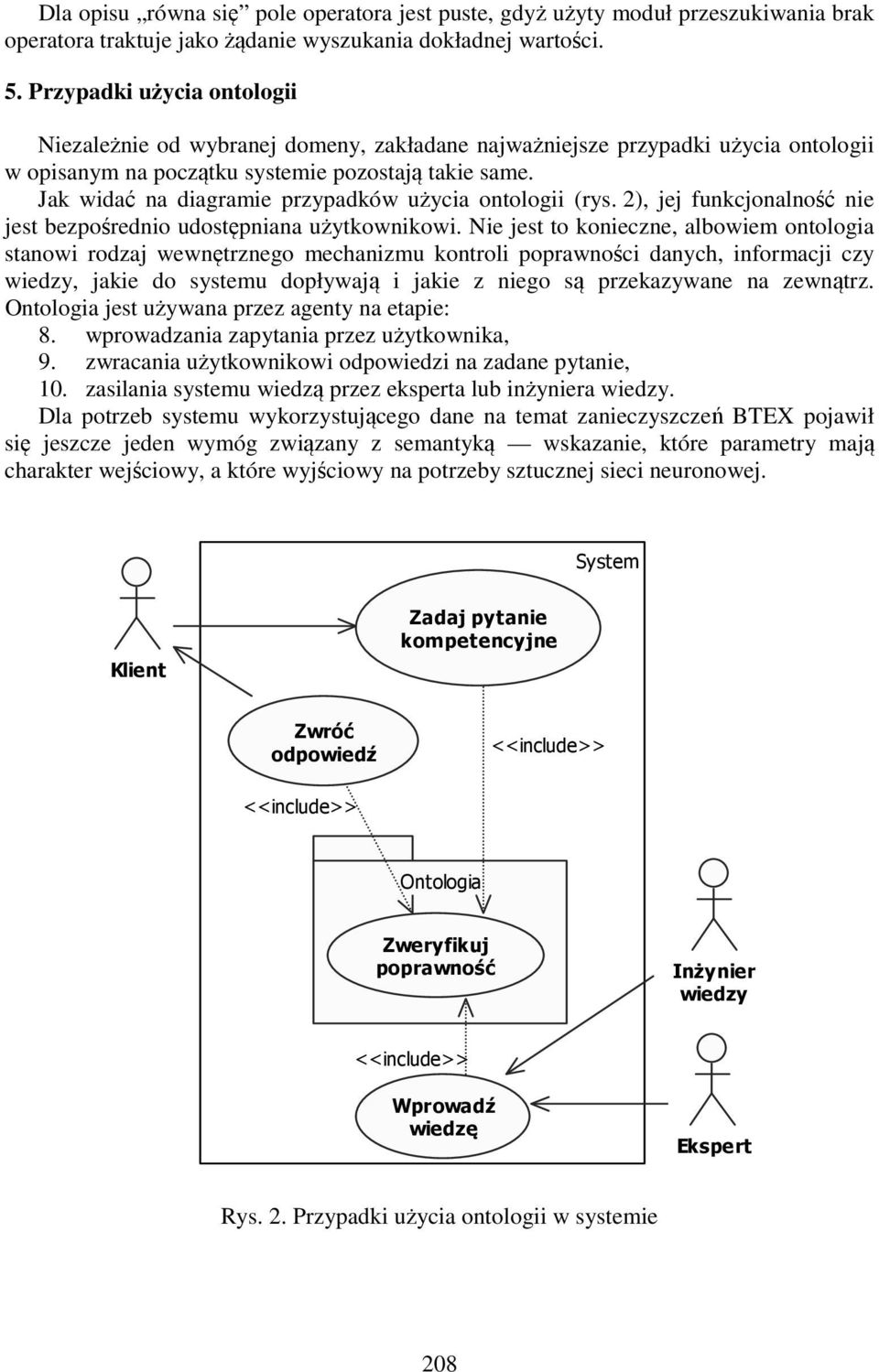 Dla opisu „równa się” pole operatora jest puste, gdyż użyty moduł przeszukiwania brak operatora traktuje jako żądanie wyszukania dokładnej wartości.

5. Przypadki użycia ontologii

Niezależnie od wybranej domeny, zakładane najważniejsze przypadki użycia ontologii w opisanym na początku systemie pozostają takie same.

Jak widać na diagramie przypadków użycia ontologii (rys. 2), jej funkcjonalność nie jest bezpośrednio udostępniana użytkownikowi. Nie jest to konieczne, albowiem ontologia stanowi rodzaj wewnętrznego mechanizmu kontroli poprawności danych, informacji czy wiedzy, jakie do systemu dopływają i jakie z niego są przekazywane na zewnątrz. Ontologia jest używana przez agenty na etapie:
8. wprowadzania zapytania przez użytkownika,
9. zwracania użytkownikowi odpowiedzi na zadane pytanie,
10. zasilania systemu wiedzą przez eksperta lub inżyniera wiedzy.

Dla potrzeb systemu wykorzystującego dane na temat zanieczyszczeń BTEX pojawił się jeszcze jeden wymóg związany z semantyką — wskazanie, które parametry mają charakter wejściowy, a które wyjściowy na potrzeby sztucznej sieci neuronowej.

System
Klient
Zadaj pytanie kompetencyjne
Zwróć odpowiedź
<<include>>
<<include>>
Ontologia
Zweryfikuj poprawność
Inżynier wiedzy
<<include>>
Wprowadź wiedzę
Ekspert

Rys. 2. Przypadki użycia ontologii w systemie

208